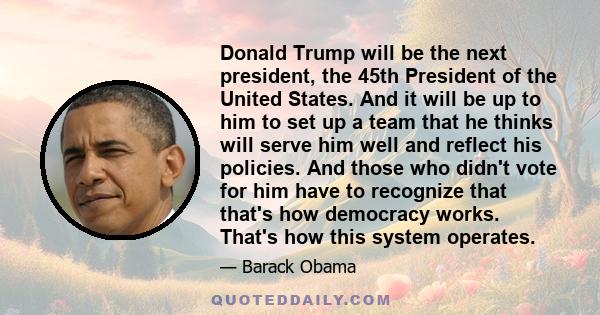 Donald Trump will be the next president, the 45th President of the United States. And it will be up to him to set up a team that he thinks will serve him well and reflect his policies. And those who didn't vote for him have to recognize that that's how democracy works. That's how this system operates.

— Barack Obama

QUOTEDDAILY.COM